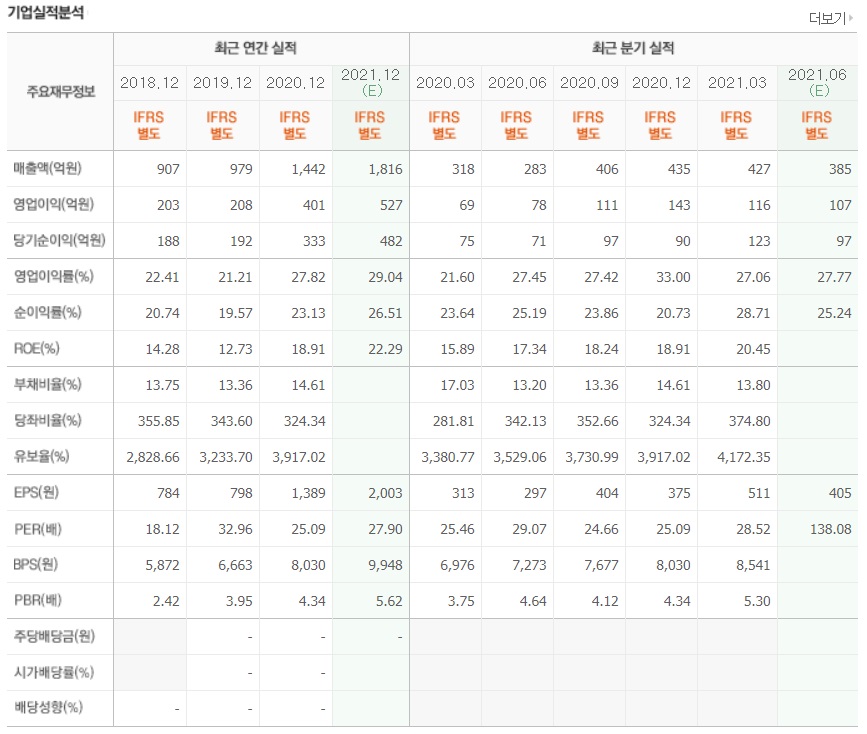 기업실적분석

더보기

| 주요재무정보 | 최근 연간 실적 | | | | 최근 분기 실적 | | | | | |
|---|---|---|---|---|---|---|---|---|---|---|
| | 2018.12 | 2019.12 | 2020.12 | 2021.12 (E) | 2020.03 | 2020.06 | 2020.09 | 2020.12 | 2021.03 | 2021.06 (E) |
| | IFRS 별도 | IFRS 별도 | IFRS 별도 | IFRS 별도 | IFRS 별도 | IFRS 별도 | IFRS 별도 | IFRS 별도 | IFRS 별도 | IFRS 별도 |
| 매출액(억원) | 907 | 979 | 1,442 | 1,816 | 318 | 283 | 406 | 435 | 427 | 385 |
| 영업이익(억원) | 203 | 208 | 401 | 527 | 69 | 78 | 111 | 143 | 116 | 107 |
| 당기순이익(억원) | 188 | 192 | 333 | 482 | 75 | 71 | 97 | 90 | 123 | 97 |
| 영업이익률(%) | 22.41 | 21.21 | 27.82 | 29.04 | 21.60 | 27.45 | 27.42 | 33.00 | 27.06 | 27.77 |
| 순이익률(%) | 20.74 | 19.57 | 23.13 | 26.51 | 23.64 | 25.19 | 23.86 | 20.73 | 28.71 | 25.24 |
| ROE(%) | 14.28 | 12.73 | 18.91 | 22.29 | 15.89 | 17.34 | 18.24 | 18.91 | 20.45 | |
| 부채비율(%) | 13.75 | 13.36 | 14.61 | | 17.03 | 13.20 | 13.36 | 14.61 | 13.80 | |
| 당좌비율(%) | 355.85 | 343.60 | 324.34 | | 281.81 | 342.13 | 352.66 | 324.34 | 374.80 | |
| 유보율(%) | 2,828.66 | 3,233.70 | 3,917.02 | | 3,380.77 | 3,529.06 | 3,730.99 | 3,917.02 | 4,172.35 | |
| EPS(원) | 784 | 798 | 1,389 | 2,003 | 313 | 297 | 404 | 375 | 511 | 405 |
| PER(배) | 18.12 | 32.96 | 25.09 | 27.90 | 25.46 | 29.07 | 24.66 | 25.09 | 28.52 | 138.08 |
| BPS(원) | 5,872 | 6,663 | 8,030 | 9,948 | 6,976 | 7,273 | 7,677 | 8,030 | 8,541 | |
| PBR(배) | 2.42 | 3.95 | 4.34 | 5.62 | 3.75 | 4.64 | 4.12 | 4.34 | 5.30 | |
| 주당배당금(원) | | - | - | - | | | | | | |
| 시가배당률(%) | | - | - | | | | | | | |
| 배당성향(%) | - | - | - | | | | | | | |